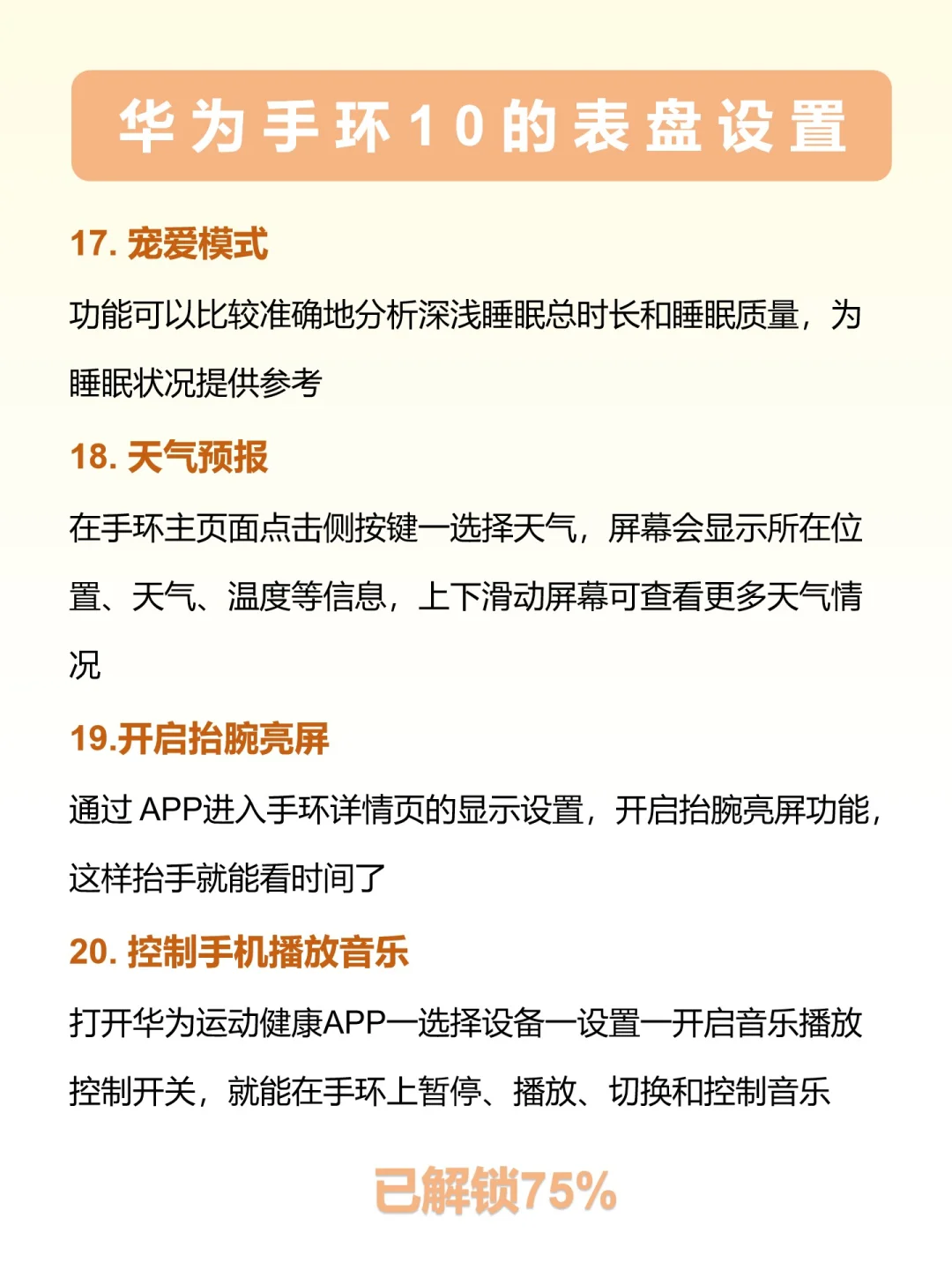 华为手环10的表盘设置

17. 宠爱模式

功能可以比较准确地分析深浅睡眠总时长和睡眠质量，为睡眠状况提供参考

18. 天气预报

在手环主页面点击侧按键一选择天气，屏幕会显示所在位置、天气、温度等信息，上下滑动屏幕可查看更多天气情况

19.开启抬腕亮屏

通过 APP进入手环详情页的显示设置，开启抬腕亮屏功能，这样抬手就能看时间了

20. 控制手机播放音乐

打开华为运动健康APP一选择设备一设置一开启音乐播放控制开关，就能在手环上暂停、播放、切换和控制音乐

已解锁75%